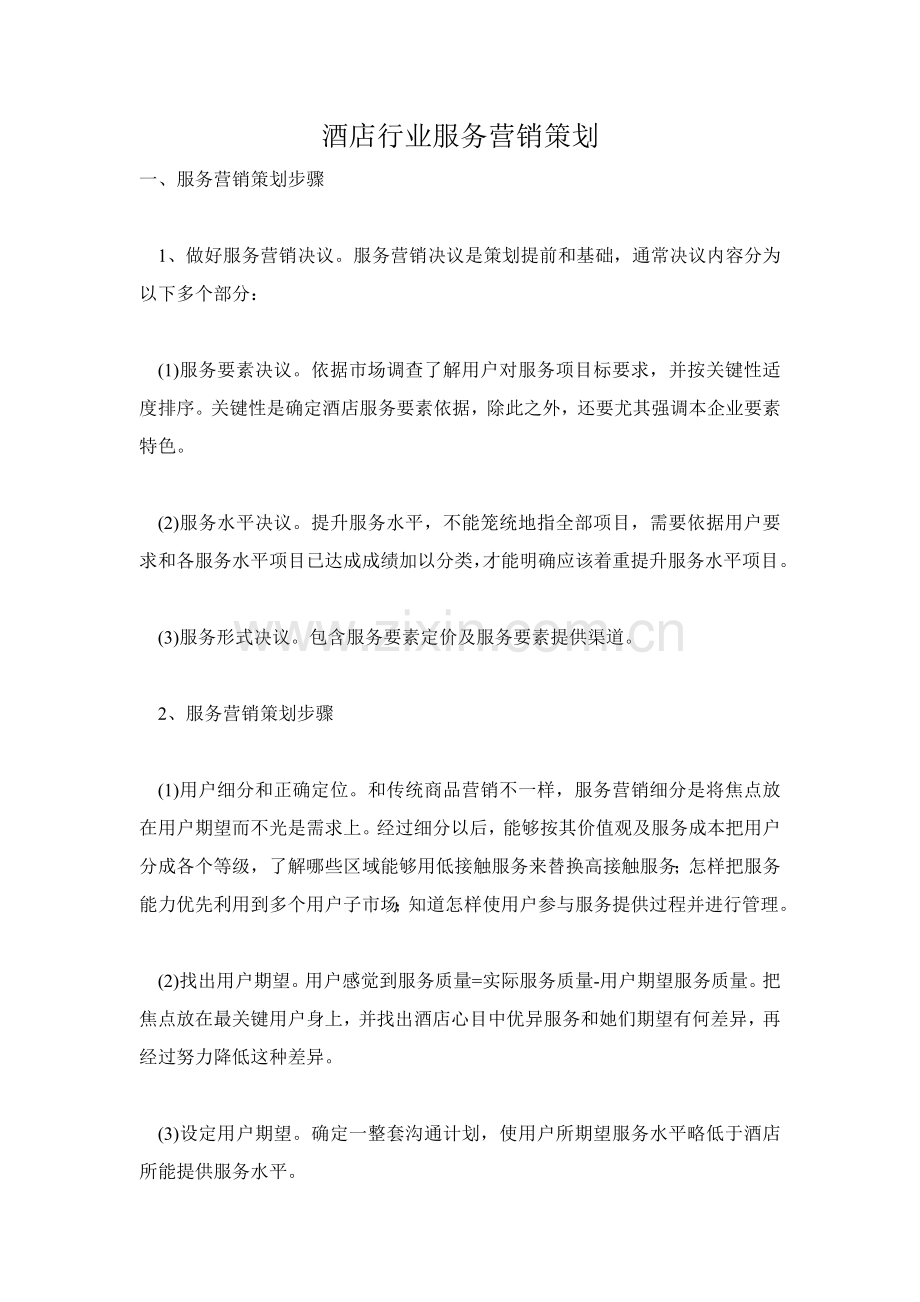 酒店行业服务营销策划

一、服务营销策划步骤

1、做好服务营销决议。服务营销决议是策划提前和基础，通常决议内容分为以下多个部分：

(1)服务要素决议。依据市场调查了解用户对服务项目标要求，并按关键性适度排序。关键性是确定酒店服务要素依据，除此之外，还要尤其强调本企业要素特色。

(2)服务水平决议。提升服务水平，不能笼统地指全部项目，需要依据用户要求和各服务水平项目已达成成绩加以分类，才能明确应该着重提升服务水平项目。

(3)服务形式决议。包含服务要素定价及服务要素提供渠道。

www.zixin.com.cn

2、服务营销策划步骤

(1)用户细分和正确定位。和传统商品营销不一样，服务营销细分是将焦点放在用户期望而不光是需求上。经过细分以后，能够按其价值观及服务成本把用户分成各个等级，了解哪些区域能够用低接触服务来替换高接触服务；怎样把服务能力优先利用到多个用户子市场；知道怎样使用户参与服务提供过程并进行管理。

(2)找出用户期望。用户感觉到服务质量=实际服务质量-用户期望服务质量。把焦点放在最关键用户身上，并找出酒店心目中优异服务和她们期望有何差异，再经过努力降低这种差异。

(3)设定用户期望。确定一整套沟通计划，使用户所期望服务水平略低于酒店所能提供服务水平。